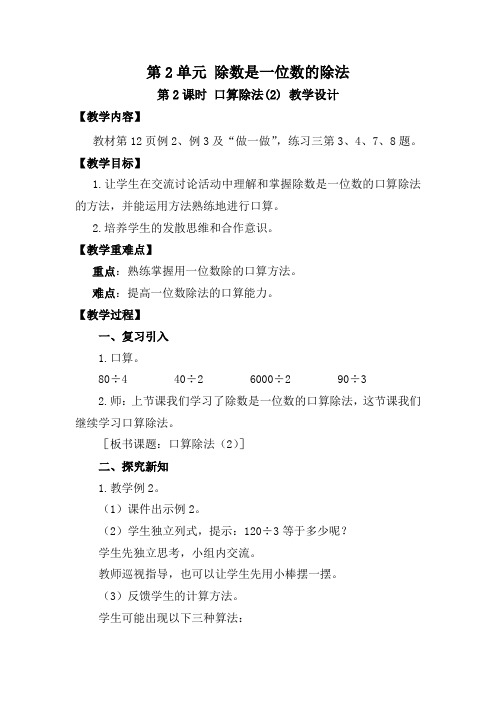 第 2 单元 除数是一位数的除法

第 2 课时 口算除法(2) 教学设计

【教学内容】

教材第 12 页例 2、例 3 及“做一做”，练习三第 3、4、7、8 题。

【教学目标】

1.让学生在交流讨论活动中理解和掌握除数是一位数的口算除法的方法，并能运用方法熟练地进行口算。

2.培养学生的发散思维和合作意识。

【教学重难点】

重点：熟练掌握用一位数除的口算方法。

难点：提高一位数除法的口算能力。

【教学过程】

一、复习引入

1.口算。

$80\div4$　　$40\div2$　　$6000\div2$　　$90\div3$

2.师：上节课我们学习了除数是一位数的口算除法，这节课我们继续学习口算除法。

［板书课题：口算除法（2）］

二、探究新知

1.教学例 2。

（1）课件出示例 2。

（2）学生独立列式，提示：$120\div3$ 等于多少呢？

学生先独立思考，小组内交流。

教师巡视指导，也可以让学生先用小棒摆一摆。

（3）反馈学生的计算方法。

学生可能出现以下三种算法：